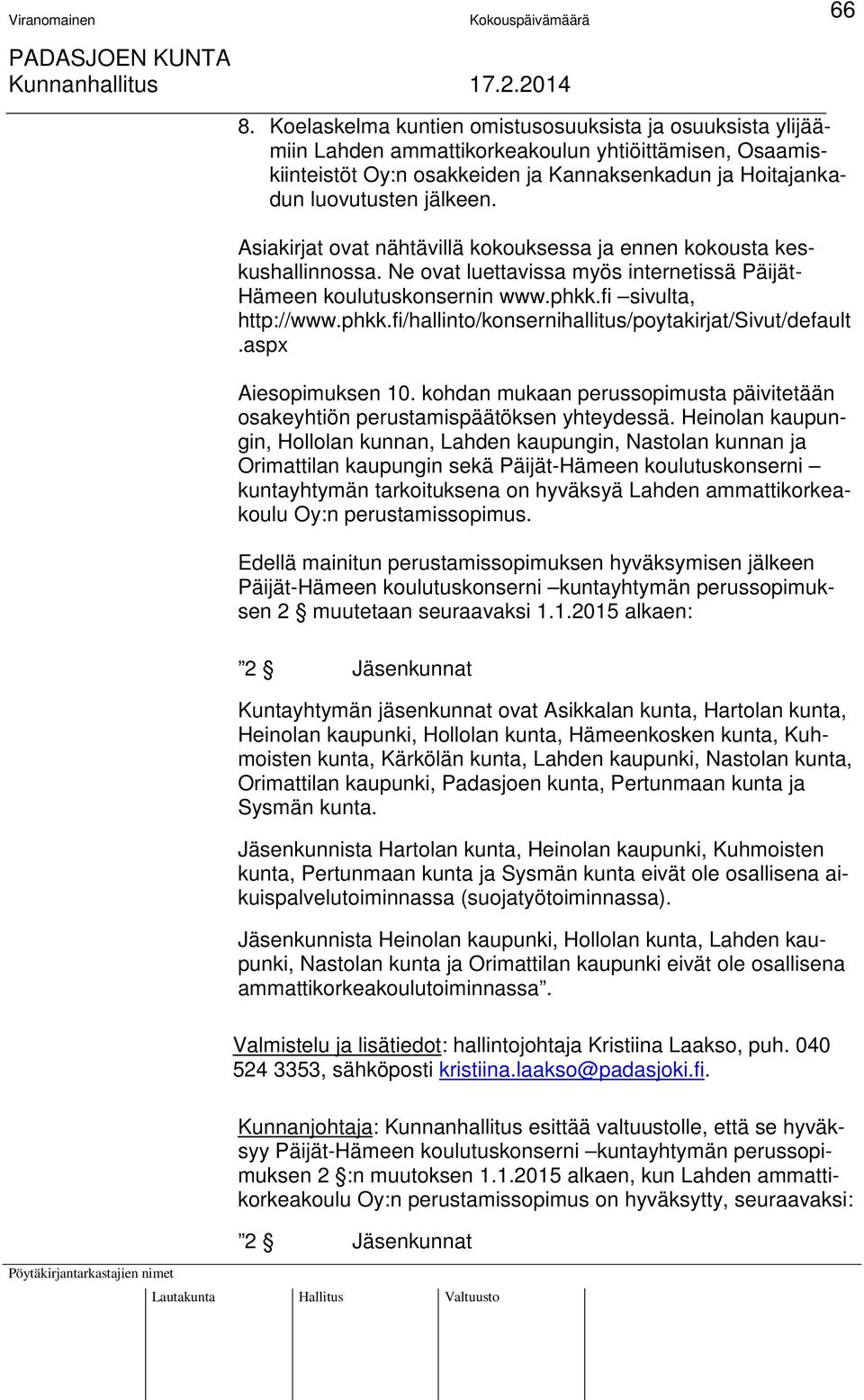 Viranomainen Kokouspäivämäärä 66

PADASJOEN KUNTA
Kunnanhallitus 17.2.2014

8. Koelaskelma kuntien omistusosuuksista ja osuuksista ylijäämiin Lahden ammattikorkeakoulun yhtiöittämisen, Osaamiskiinteistöt Oy:n osakkeiden ja Kannaksenkadun ja Hoitajankadun luovutusten jälkeen.

Asiakirjat ovat nähtävillä kokouksessa ja ennen kokousta keskushallinnossa. Ne ovat luettavissa myös internetissä Päijät-Hämeen koulutuskonsernin www.phkk.fi –sivulta, http://www.phkk.fi/hallinto/konsernihallitus/poytakirjat/Sivut/default.aspx

Aiesopimuksen 10. kohdan mukaan perussopimusta päivitetään osakeyhtiön perustamispäätöksen yhteydessä. Heinolan kaupungin, Hollolan kunnan, Lahden kaupungin, Nastolan kunnan ja Orimattilan kaupungin sekä Päijät-Hämeen koulutuskonserni – kuntayhtymän tarkoituksena on hyväksyä Lahden ammattikorkeakoulu Oy:n perustamissopimus.

Edellä mainitun perustamissopimuksen hyväksymisen jälkeen Päijät-Hämeen koulutuskonserni –kuntayhtymän perussopimuksen 2 § muutetaan seuraavaksi 1.1.2015 alkaen:

”2 § Jäsenkunnat

Kuntayhtymän jäsenkunnat ovat Asikkalan kunta, Hartolan kunta, Heinolan kaupunki, Hollolan kunta, Hämeenkosken kunta, Kuhmoisten kunta, Kärkölän kunta, Lahden kaupunki, Nastolan kunta, Orimattilan kaupunki, Padasjoen kunta, Pertunmaan kunta ja Sysmän kunta.

Jäsenkunnista Hartolan kunta, Heinolan kaupunki, Kuhmoisten kunta, Pertunmaan kunta ja Sysmän kunta eivät ole osallisena aikuispalvelutoiminnassa (suojatyötoiminnassa).

Jäsenkunnista Heinolan kaupunki, Hollolan kunta, Lahden kaupunki, Nastolan kunta ja Orimattilan kaupunki eivät ole osallisena ammattikorkeakoulutoiminnassa”.

Valmistelu ja lisätiedot: hallintojohtaja Kristiina Laakso, puh. 040 524 3353, sähköposti kristiina.laakso@padasjoki.fi.

Kunnanjohtaja: Kunnanhallitus esittää valtuustolle, että se hyväksyy Päijät-Hämeen koulutuskonserni –kuntayhtymän perussopimuksen 2 §:n muutoksen 1.1.2015 alkaen, kun Lahden ammattikorkeakoulu Oy:n perustamissopimus on hyväksytty, seuraavaksi:

”2 § Jäsenkunnat

Pöytäkirjantarkastajien nimet

Lautakunta Hallitus Valtuusto